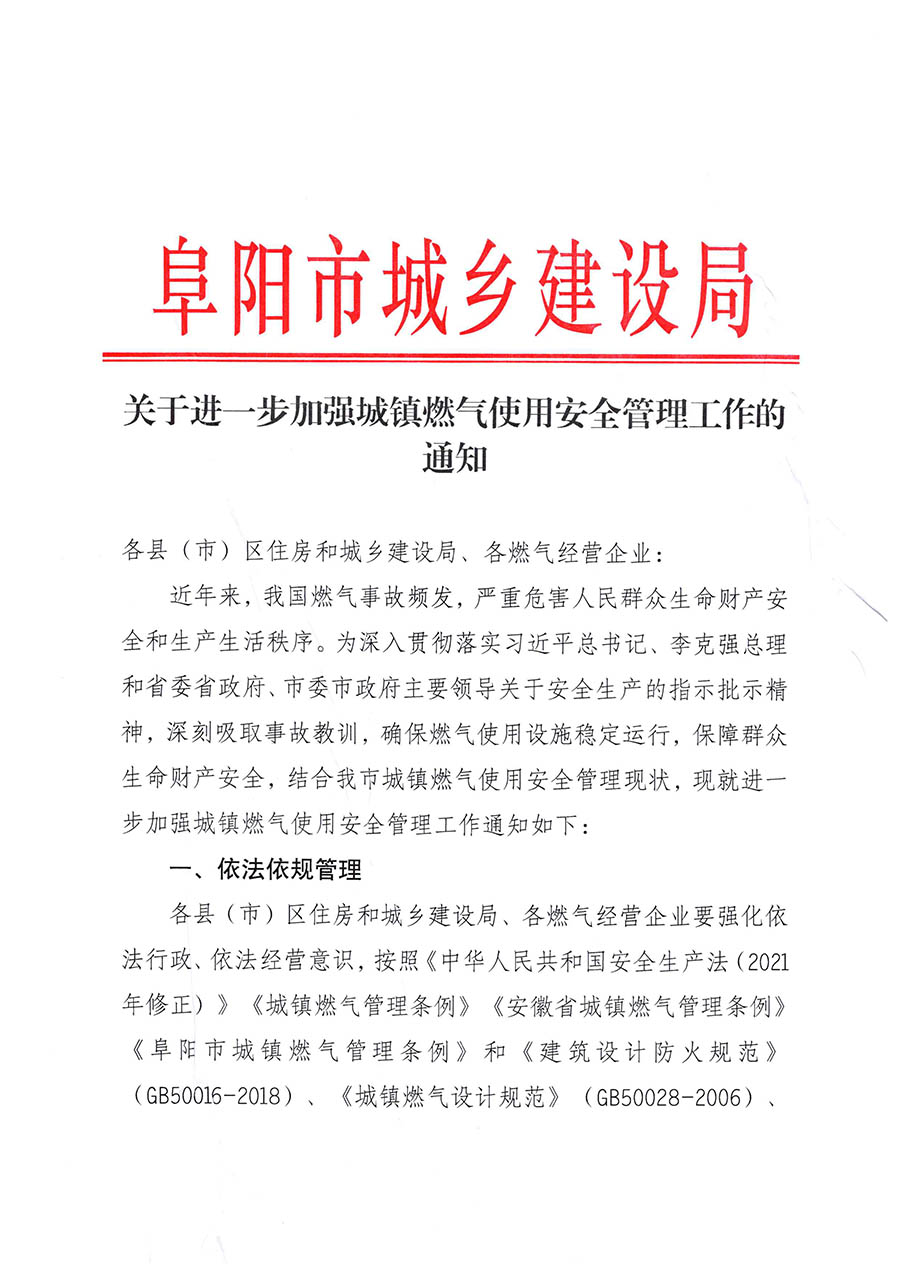 阜阳市城乡建设局

关于进一步加强城镇燃气使用安全管理工作的通知

各县（市）区住房和城乡建设局、各燃气经营企业：

近年来，我国燃气事故频发，严重危害人民群众生命财产安全和生产生活秩序。为深入贯彻落实习近平总书记、李克强总理和省委省政府、市委市政府主要领导关于安全生产的指示批示精神，深刻吸取事故教训，确保燃气使用设施稳定运行，保障群众生命财产安全，结合我市城镇燃气使用安全管理现状，现就进一步加强城镇燃气使用安全管理工作通知如下：

一、依法依规管理

各县（市）区住房和城乡建设局、各燃气经营企业要强化依法行政、依法经营意识，按照《中华人民共和国安全生产法（2021年修正）》《城镇燃气管理条例》《安徽省城镇燃气管理条例》《阜阳市城镇燃气管理条例》和《建筑设计防火规范》（GB50016-2018）、《城镇燃气设计规范》（GB50028-2006）、